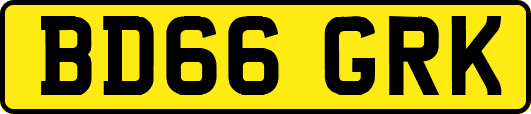 BD66 GRK